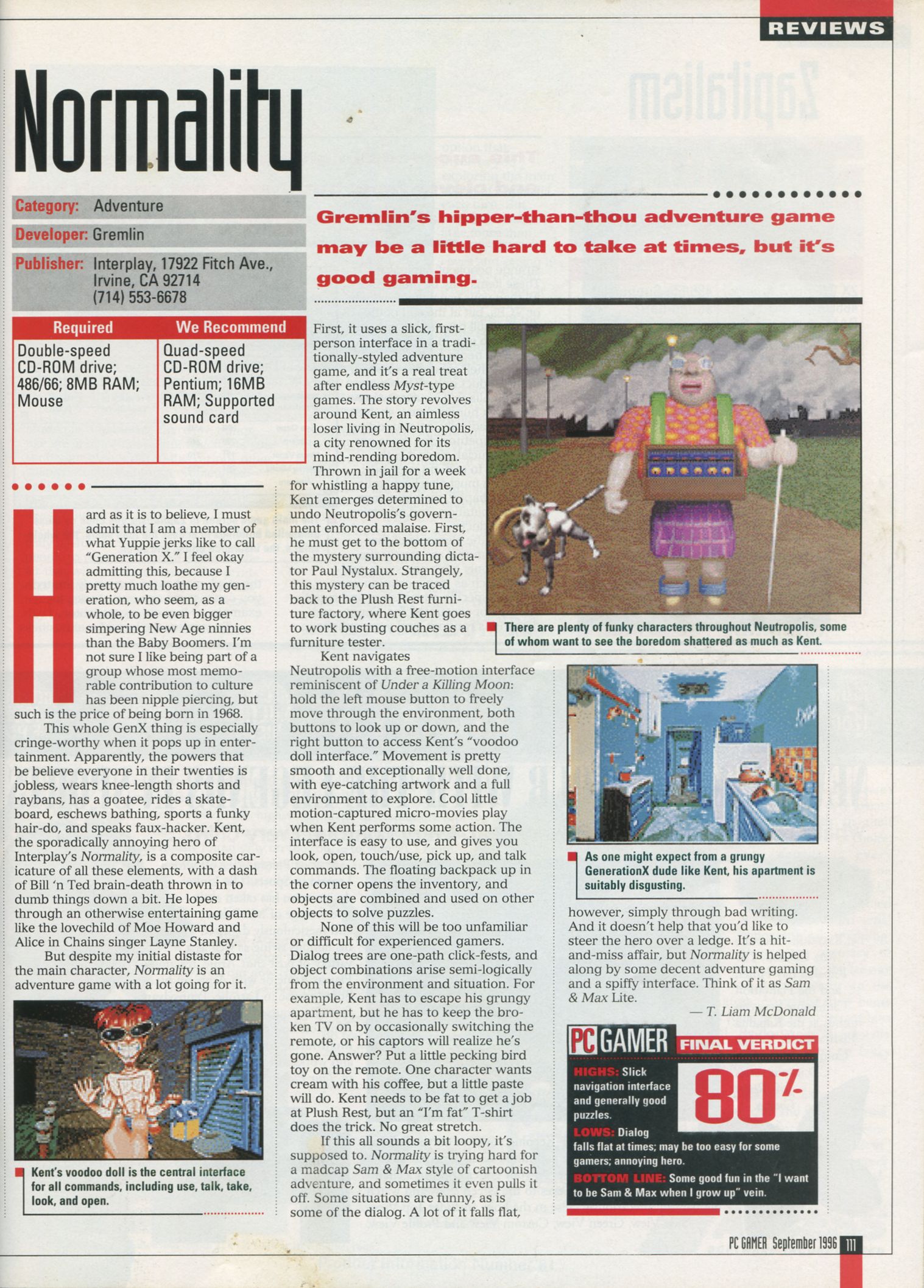 REVIEWS

Normality

Category: Adventure

Developer: Gremlin

Publisher: Interplay, 17922 Fitch Ave., Irvine, CA 92714 (714) 553-6678

| Required | We Recommend |
|---|---|
| Double-speed CD-ROM drive; 486/66; 8MB RAM; Mouse | Quad-speed CD-ROM drive; Pentium; 16MB RAM; Supported sound card |

Gremlin's hipper-than-thou adventure game may be a little hard to take at times, but it's good gaming.

Hard as it is to believe, I must admit that I am a member of what Yuppie jerks like to call "Generation X." I feel okay admitting this, because I pretty much loathe my generation, who seem, as a whole, to be even bigger simpering New Age ninnies than the Baby Boomers. I'm not sure I like being part of a group whose most memorable contribution to culture has been nipple piercing, but such is the price of being born in 1968.

This whole GenX thing is especially cringe-worthy when it pops up in entertainment. Apparently, the powers that be believe everyone in their twenties is jobless, wears knee-length shorts and raybans, has a goatee, rides a skateboard, eschews bathing, sports a funky hair-do, and speaks faux-hacker. Kent, the sporadically annoying hero of Interplay's Normality, is a composite caricature of all these elements, with a dash of Bill 'n Ted brain-death thrown in to dumb things down a bit. He lopes through an otherwise entertaining game like the lovechild of Moe Howard and Alice in Chains singer Layne Stanley.

But despite my initial distaste for the main character, Normality is an adventure game with a lot going for it.

Kent's voodoo doll is the central interface for all commands, including use, talk, take, look, and open.

First, it uses a slick, first-person interface in a traditionally-styled adventure game, and it's a real treat after endless Myst-type games. The story revolves around Kent, an aimless loser living in Neutropolis, a city renowned for its mind-rending boredom.

Thrown in jail for a week for whistling a happy tune, Kent emerges determined to undo Neutropolis's government enforced malaise. First, he must get to the bottom of the mystery surrounding dictator Paul Nystalux. Strangely, this mystery can be traced back to the Plush Rest furniture factory, where Kent goes to work busting couches as a furniture tester.

Kent navigates Neutropolis with a free-motion interface reminiscent of Under a Killing Moon: hold the left mouse button to freely move through the environment, both buttons to look up or down, and the right button to access Kent's "voodoo doll interface." Movement is pretty smooth and exceptionally well done, with eye-catching artwork and a full environment to explore. Cool little motion-captured micro-movies play when Kent performs some action. The interface is easy to use, and gives you look, open, touch/use, pick up, and talk commands. The floating backpack up in the corner opens the inventory, and objects are combined and used on other objects to solve puzzles.

None of this will be too unfamiliar or difficult for experienced gamers. Dialog trees are one-path click-fests, and object combinations arise semi-logically from the environment and situation. For example, Kent has to escape his grungy apartment, but he has to keep the broken TV on by occasionally switching the remote, or his captors will realize he's gone. Answer? Put a little pecking bird toy on the remote. One character wants cream with his coffee, but a little paste will do. Kent needs to be fat to get a job at Plush Rest, but an "I'm fat" T-shirt does the trick. No great stretch.

If this all sounds a bit loopy, it's supposed to. Normality is trying hard for a madcap Sam & Max style of cartoonish adventure, and sometimes it even pulls it off. Some situations are funny, as is some of the dialog. A lot of it falls flat,

There are plenty of funky characters throughout Neutropolis, some of whom want to see the boredom shattered as much as Kent.

As one might expect from a grungy GenerationX dude like Kent, his apartment is suitably disgusting.

however, simply through bad writing. And it doesn't help that you'd like to steer the hero over a ledge. It's a hit-and-miss affair, but Normality is helped along by some decent adventure gaming and a spiffy interface. Think of it as Sam & Max Lite.

— T. Liam McDonald

PC GAMER FINAL VERDICT

HIGHS: Slick navigation interface and generally good puzzles.

80%

LOWS: Dialog falls flat at times; may be too easy for some gamers; annoying hero.

BOTTOM LINE: Some good fun in the "I want to be Sam & Max when I grow up" vein.

PC GAMER September 1996 111